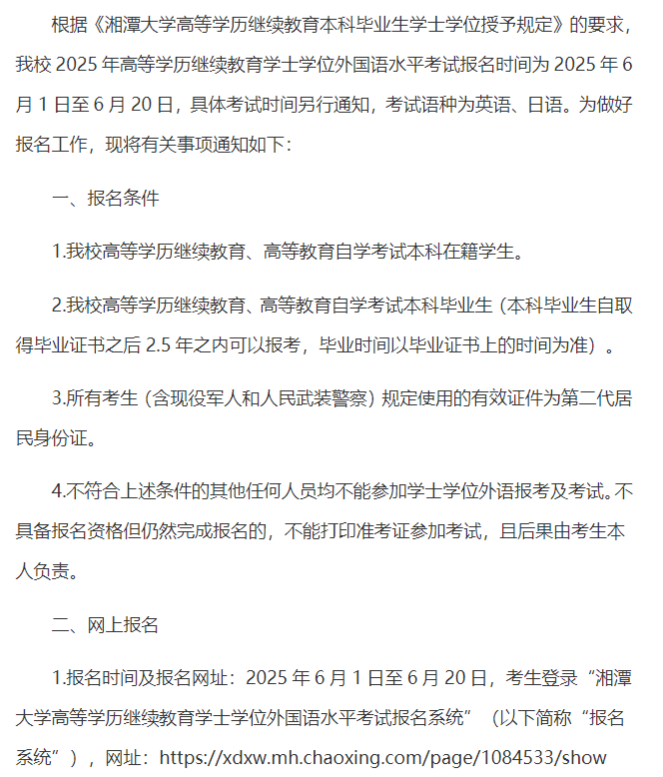 根据《湘潭大学高等学历继续教育本科毕业生学士学位授予规定》的要求，我校 2025 年高等学历继续教育学士学位外国语水平考试报名时间为 2025 年 6 月 1 日至 6 月 20 日，具体考试时间另行通知，考试语种为英语、日语。为做好报名工作，现将有关事项通知如下：

一、报名条件

1.我校高等学历继续教育、高等教育自学考试本科在籍学生。

2.我校高等学历继续教育、高等教育自学考试本科毕业生（本科毕业生自取得毕业证书之后 2.5 年之内可以报考，毕业时间以毕业证书上的时间为准）。

3.所有考生（含现役军人和人民武装警察）规定使用的有效证件为第二代居民身份证。

4.不符合上述条件的其他任何人员均不能参加学士学位外语报考及考试。不具备报名资格但仍然完成报名的，不能打印准考证参加考试，且后果由考生本人负责。

二、网上报名

1.报名时间及报名网址：2025 年 6 月 1 日至 6 月 20 日，考生登录“湘潭大学高等学历继续教育学士学位外国语水平考试报名系统”（以下简称“报名系统”），网址：https://xdxw.mh.chaoxing.com/page/1084533/show